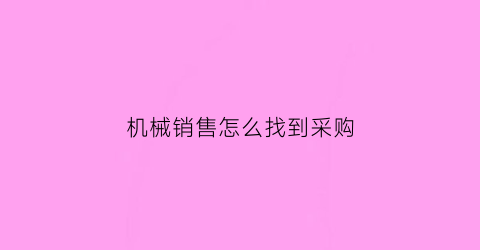 机械销售怎么找到采购